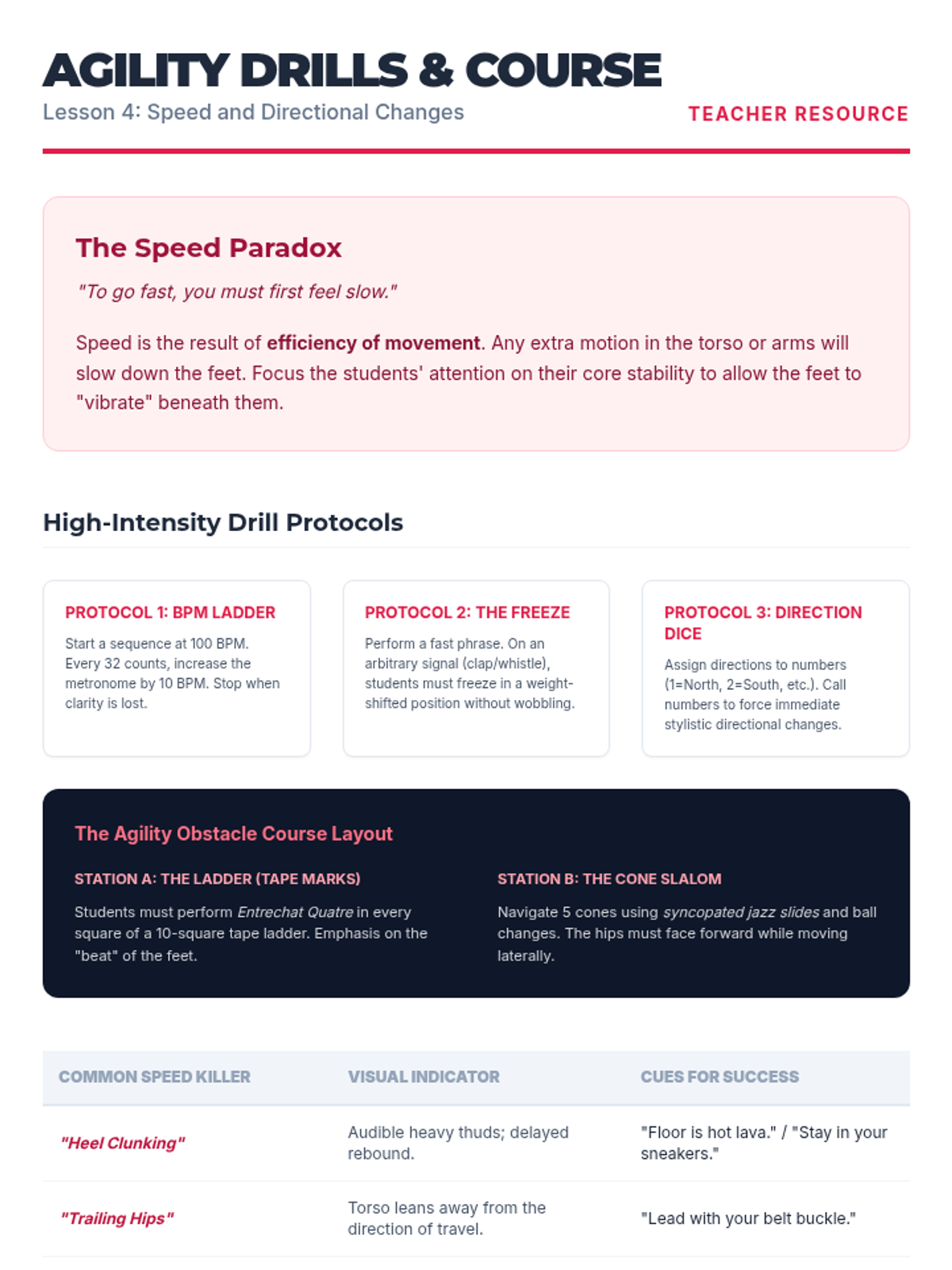 AGILITY DRILLS & COURSE

Lesson 4: Speed and Directional Changes

TEACHER RESOURCE

The Speed Paradox

"To go fast, you must first feel slow."

Speed is the result of efficiency of movement. Any extra motion in the torso or arms will slow down the feet. Focus the students' attention on their core stability to allow the feet to "vibrate" beneath them.

High-Intensity Drill Protocols

PROTOCOL 1: BPM LADDER

Start a sequence at 100 BPM. Every 32 counts, increase the metronome by 10 BPM. Stop when clarity is lost.

PROTOCOL 2: THE FREEZE

Perform a fast phrase. On an arbitrary signal (clap/whistle), students must freeze in a weight-shifted position without wobbling.

PROTOCOL 3: DIRECTION DICE

Assign directions to numbers (1=North, 2=South, etc.). Call numbers to force immediate stylistic directional changes.

The Agility Obstacle Course Layout

STATION A: THE LADDER (TAPE MARKS)

Students must perform Entrechat Quatre in every square of a 10-square tape ladder. Emphasis on the "beat" of the feet.

STATION B: THE CONE SLALOM

Navigate 5 cones using syncopated jazz slides and ball changes. The hips must face forward while moving laterally.

| COMMON SPEED KILLER | VISUAL INDICATOR | CUES FOR SUCCESS |
|---|---|---|
| "Heel Clunking" | Audible heavy thuds; delayed rebound. | "Floor is hot lava." / "Stay in your sneakers." |
| "Trailing Hips" | Torso leans away from the direction of travel. | "Lead with your belt buckle." |